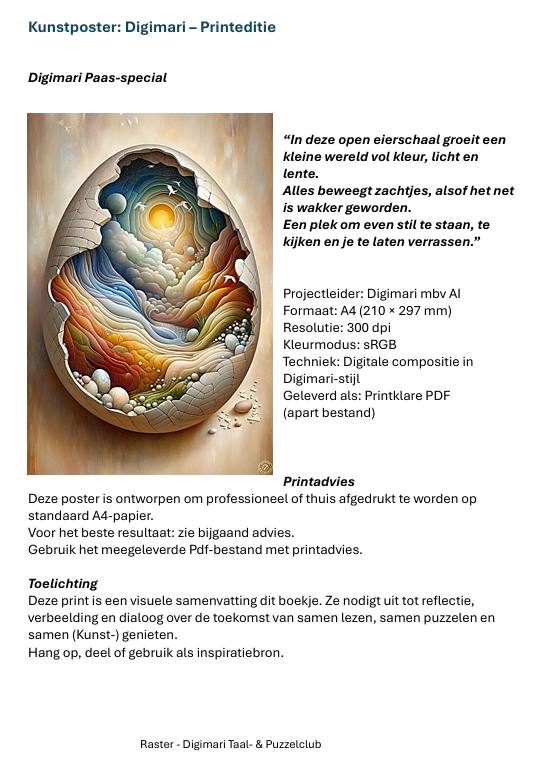 Kunstposter: Digimari – Printeditie

Digimari Paas-special

“In deze open eierschaal groeit een kleine wereld vol kleur, licht en lente.
Alles beweegt zachtjes, alsof het net is wakker geworden.
Een plek om even stil te staan, te kijken en je te laten verrassen.”

Projectleider: Digimari mbv AI
Formaat: A4 (210 × 297 mm)
Resolutie: 300 dpi
Kleurmodus: sRGB
Techniek: Digitale compositie in Digimari-stijl
Geleverd als: Printklare PDF (apart bestand)

Printadvies
Deze poster is ontworpen om professioneel of thuis afgedrukt te worden op standaard A4-papier.
Voor het beste resultaat: zie bijgaand advies.
Gebruik het meegeleverde Pdf-bestand met printadvies.

Toelichting
Deze print is een visuele samenvatting dit boekje. Ze nodigt uit tot reflectie, verbeelding en dialoog over de toekomst van samen lezen, samen puzzelen en samen (Kunst-) genieten.
Hang op, deel of gebruik als inspiratiebron.

Raster - Digimari Taal- & Puzzelclub